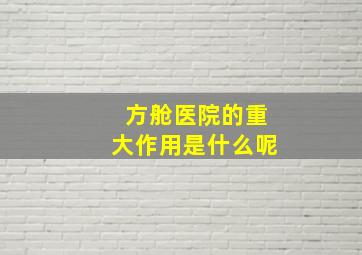 方舱医院的重大作用是什么呢